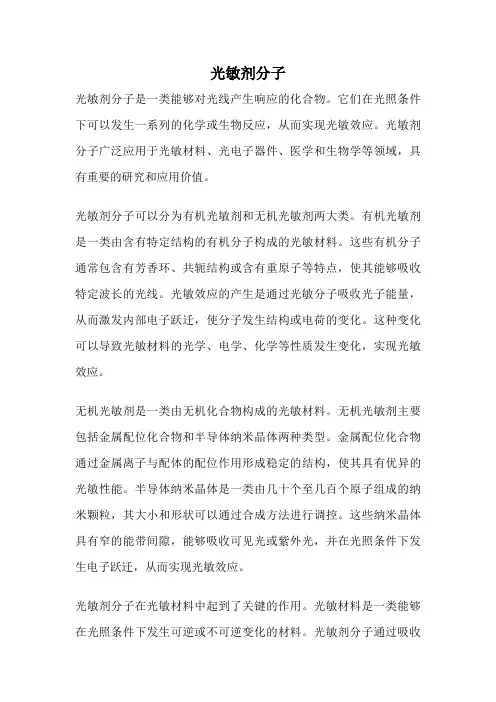 光敏剂分子

光敏剂分子是一类能够对光线产生响应的化合物。它们在光照条件下可以发生一系列的化学或生物反应，从而实现光敏效应。光敏剂分子广泛应用于光敏材料、光电子器件、医学和生物学等领域，具有重要的研究和应用价值。

光敏剂分子可以分为有机光敏剂和无机光敏剂两大类。有机光敏剂是一类由含有特定结构的有机分子构成的光敏材料。这些有机分子通常包含有芳香环、共轭结构或含有重原子等特点，使其能够吸收特定波长的光线。光敏效应的产生是通过光敏分子吸收光子能量，从而激发内部电子跃迁，使分子发生结构或电荷的变化。这种变化可以导致光敏材料的光学、电学、化学等性质发生变化，实现光敏效应。

无机光敏剂是一类由无机化合物构成的光敏材料。无机光敏剂主要包括金属配位化合物和半导体纳米晶体两种类型。金属配位化合物通过金属离子与配体的配位作用形成稳定的结构，使其具有优异的光敏性能。半导体纳米晶体是一类由几十个至几百个原子组成的纳米颗粒，其大小和形状可以通过合成方法进行调控。这些纳米晶体具有窄的能带间隙，能够吸收可见光或紫外光，并在光照条件下发生电子跃迁，从而实现光敏效应。

光敏剂分子在光敏材料中起到了关键的作用。光敏材料是一类能够在光照条件下发生可逆或不可逆变化的材料。光敏剂分子通过吸收